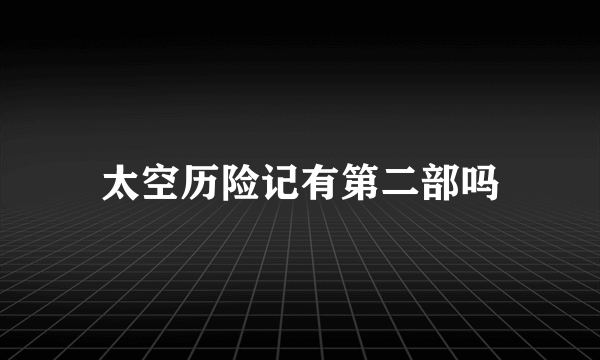 太空历险记有第二部吗